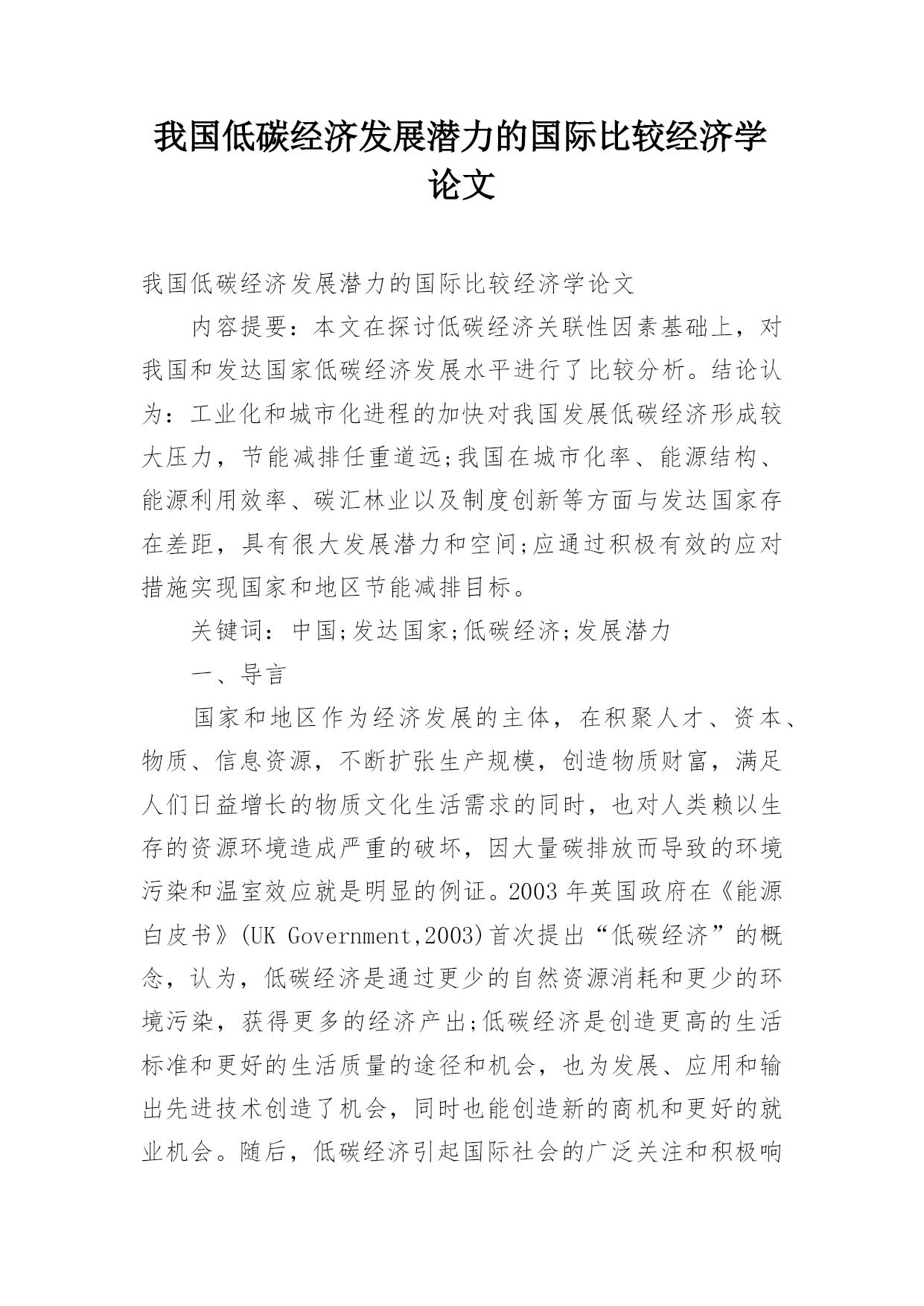 我国低碳经济发展潜力的国际比较经济学论文

我国低碳经济发展潜力的国际比较经济学论文

内容提要：本文在探讨低碳经济关联性因素基础上，对我国和发达国家低碳经济发展水平进行了比较分析。结论认为：工业化和城市化进程的加快对我国发展低碳经济形成较大压力，节能减排任重道远;我国在城市化率、能源结构、能源利用效率、碳汇林业以及制度创新等方面与发达国家存在差距，具有很大发展潜力和空间;应通过积极有效的应对措施实现国家和地区节能减排目标。

关键词：中国;发达国家;低碳经济;发展潜力

一、导言

国家和地区作为经济发展的主体，在积聚人才、资本、物质、信息资源，不断扩张生产规模，创造物质财富，满足人们日益增长的物质文化生活需求的同时，也对人类赖以生存的资源环境造成严重的破坏，因大量碳排放而导致的环境污染和温室效应就是明显的例证。2003 年英国政府在《能源白皮书》(UK Government,2003)首次提出“低碳经济”的概念，认为，低碳经济是通过更少的自然资源消耗和更少的环境污染，获得更多的经济产出;低碳经济是创造更高的生活标准和更好的生活质量的途径和机会，也为发展、应用和输出先进技术创造了机会，同时也能创造新的商机和更好的就业机会。随后，低碳经济引起国际社会的广泛关注和积极响